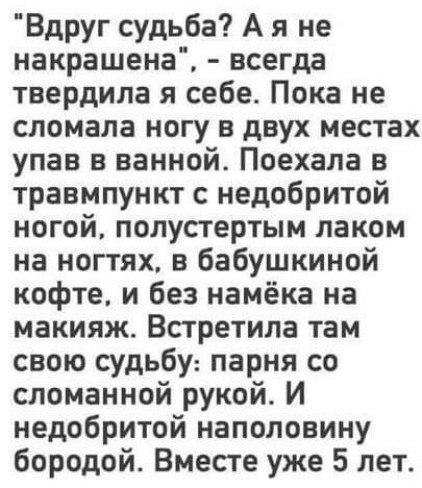 "Вдруг судьба? А я не накрашена", - всегда твердила я себе. Пока не сломала ногу в двух местах упав в ванной. Поехала в травмпункт с недобритой ногой, полустертым лаком на ногтях, в бабушкиной кофте, и без намёка на макияж. Встретила там свою судьбу: парня со сломанной рукой. И недобритой наполовину бородой. Вместе уже 5 лет.